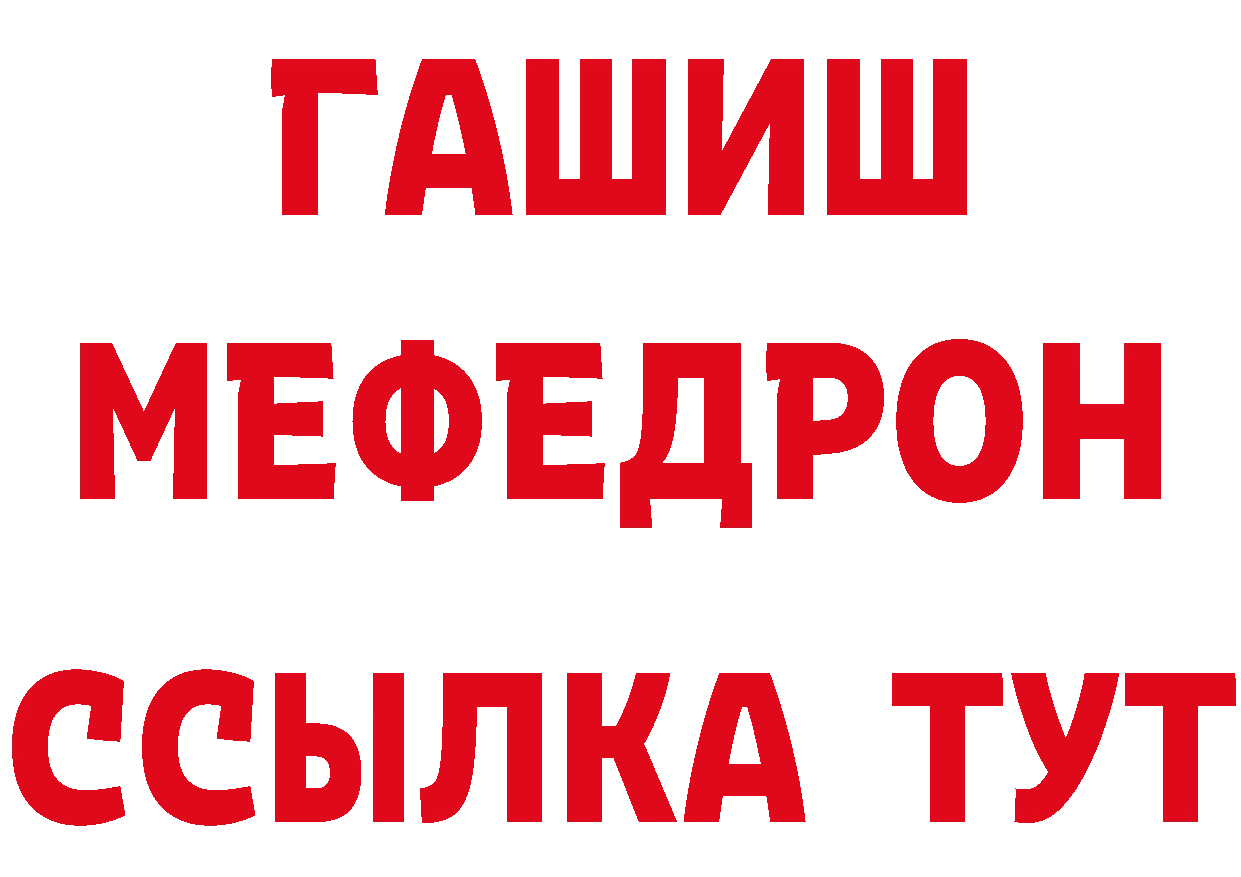 ГАШИШ
МЕФЕДРОН
ССЫЛКА ТУТ